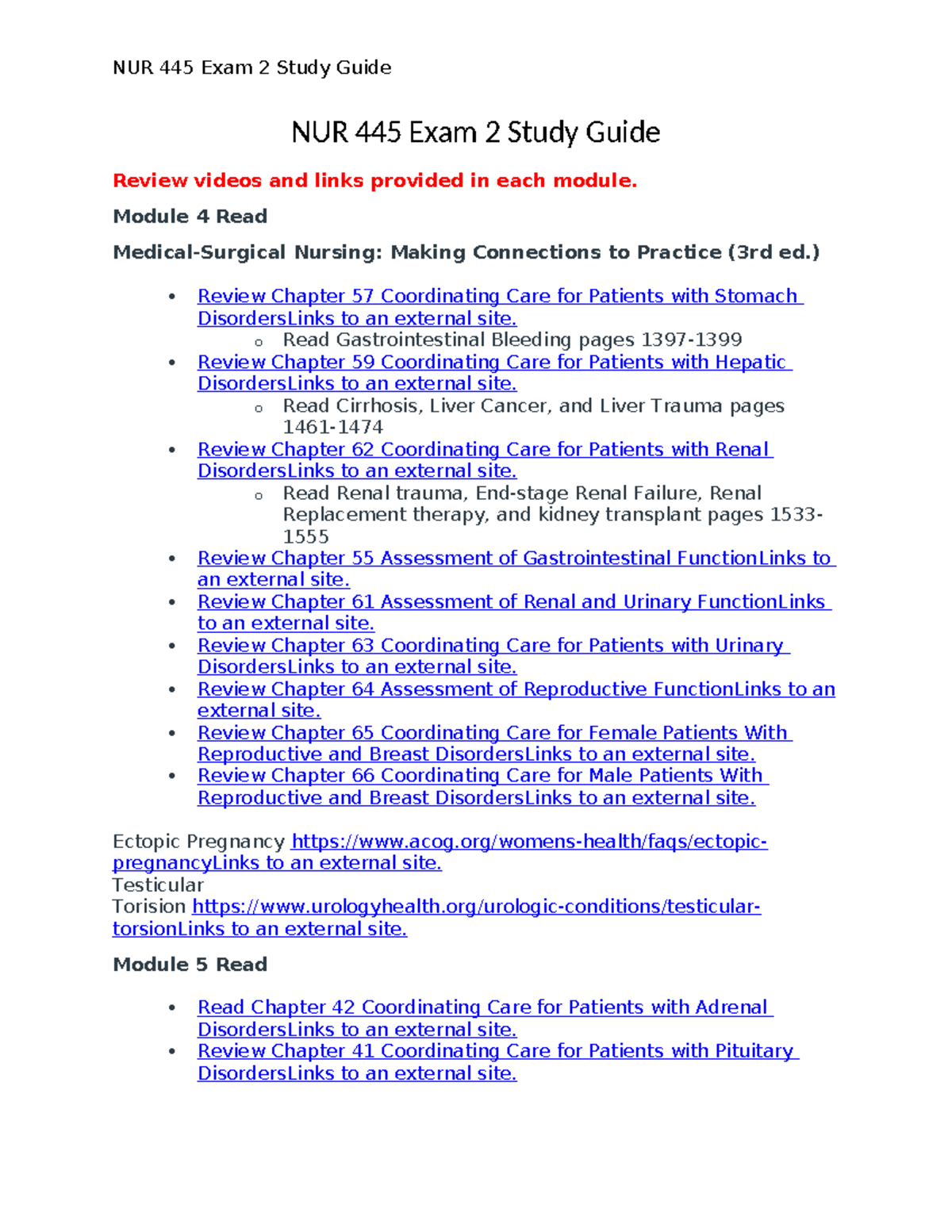 NUR 445 Exam 2 Study Guide

NUR 445 Exam 2 Study Guide

Review videos and links provided in each module.

Module 4 Read

Medical-Surgical Nursing: Making Connections to Practice (3rd ed.)

• Review Chapter 57 Coordinating Care for Patients with Stomach DisordersLinks to an external site.
o Read Gastrointestinal Bleeding pages 1397-1399
• Review Chapter 59 Coordinating Care for Patients with Hepatic DisordersLinks to an external site.
o Read Cirrhosis, Liver Cancer, and Liver Trauma pages 1461-1474
• Review Chapter 62 Coordinating Care for Patients with Renal DisordersLinks to an external site.
o Read Renal trauma, End-stage Renal Failure, Renal Replacement therapy, and kidney transplant pages 1533-1555
• Review Chapter 55 Assessment of Gastrointestinal FunctionLinks to an external site.
• Review Chapter 61 Assessment of Renal and Urinary FunctionLinks to an external site.
• Review Chapter 63 Coordinating Care for Patients with Urinary DisordersLinks to an external site.
• Review Chapter 64 Assessment of Reproductive FunctionLinks to an external site.
• Review Chapter 65 Coordinating Care for Female Patients With Reproductive and Breast DisordersLinks to an external site.
• Review Chapter 66 Coordinating Care for Male Patients With Reproductive and Breast DisordersLinks to an external site.

Ectopic Pregnancy https://www.acog.org/womens-health/faqs/ectopic-pregnancyLinks to an external site.
Testicular
Torision https://www.urologyhealth.org/urologic-conditions/testicular-torsionLinks to an external site.

Module 5 Read

• Read Chapter 42 Coordinating Care for Patients with Adrenal DisordersLinks to an external site.
• Review Chapter 41 Coordinating Care for Patients with Pituitary DisordersLinks to an external site.